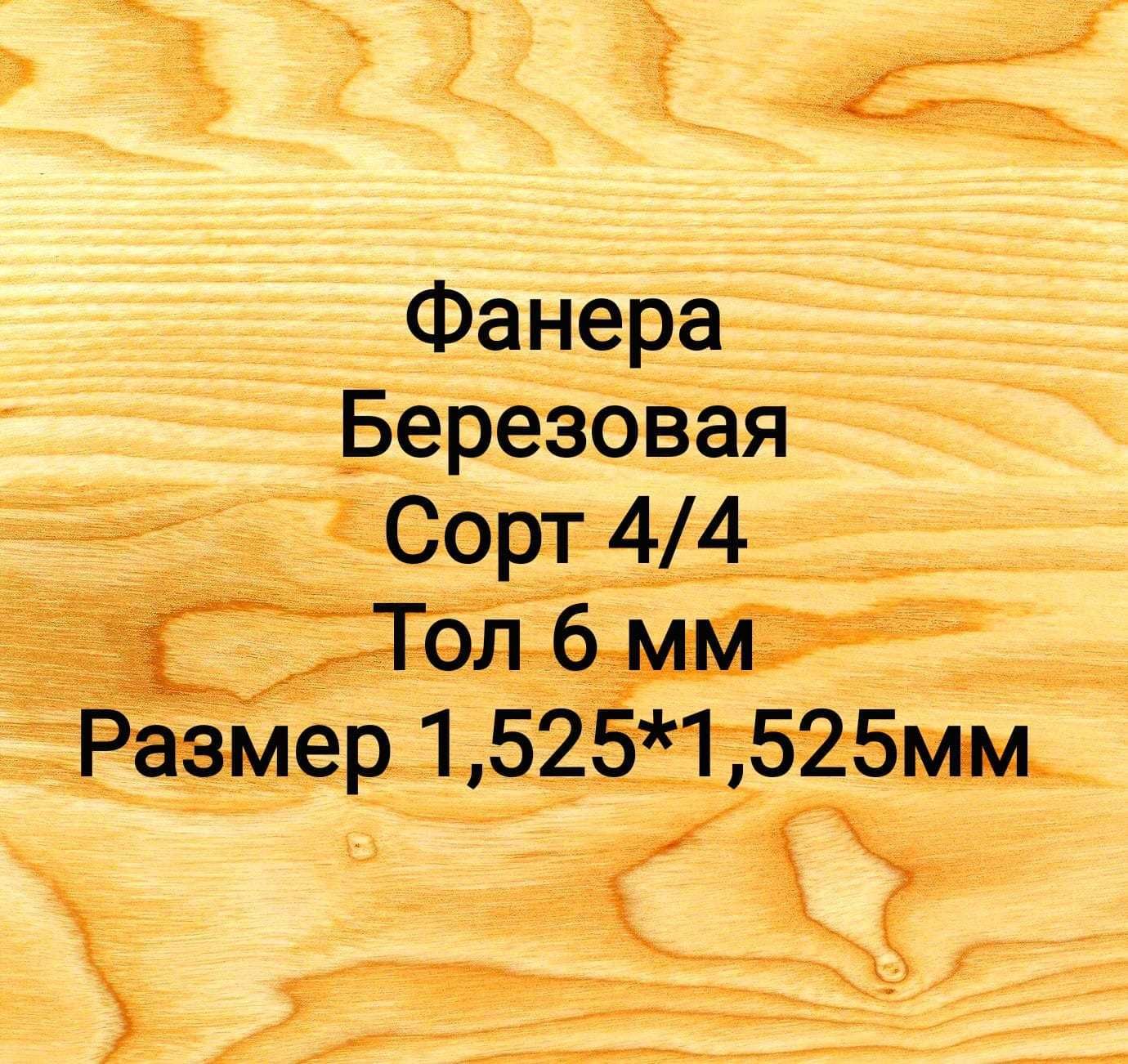 Фанера
Березовая
Сорт 4/4
Тол 6 мм
Размер 1,525*1,525мм